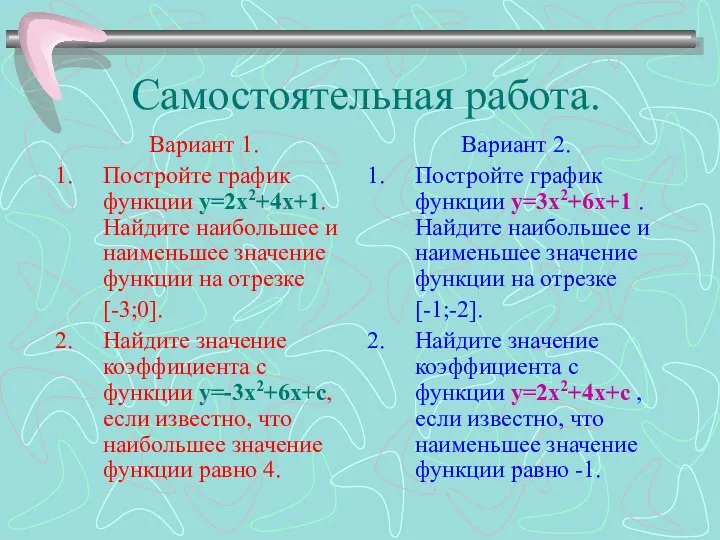 Самостоятельная работа.

Вариант 1.

1. Постройте график функции $y=2x^2+4x+1$. Найдите наибольшее и наименьшее значение функции на отрезке [-3;0].

2. Найдите значение коэффициента с функции $y=-3x^2+6x+c$, если известно, что наибольшее значение функции равно 4.

Вариант 2.

1. Постройте график функции $y=3x^2+6x+1$ . Найдите наибольшее и наименьшее значение функции на отрезке [-1;-2].

2. Найдите значение коэффициента с функции $y=2x^2+4x+c$ , если известно, что наименьшее значение функции равно -1.